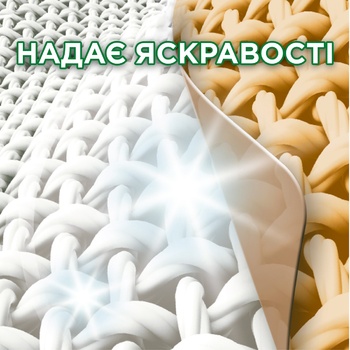 НАДАЄ ЯСКРАВОСТІ